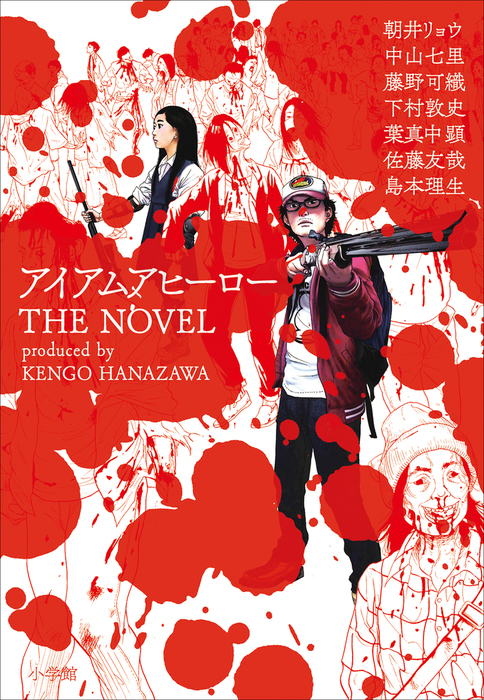 朝井リョウ
中山七里
藤野可織
下村敦史
葉真中顕
佐藤友哉
島本理生

アイアムアヒーロー
THE NOVEL
produced by
KENGO HANAZAWA

小学館